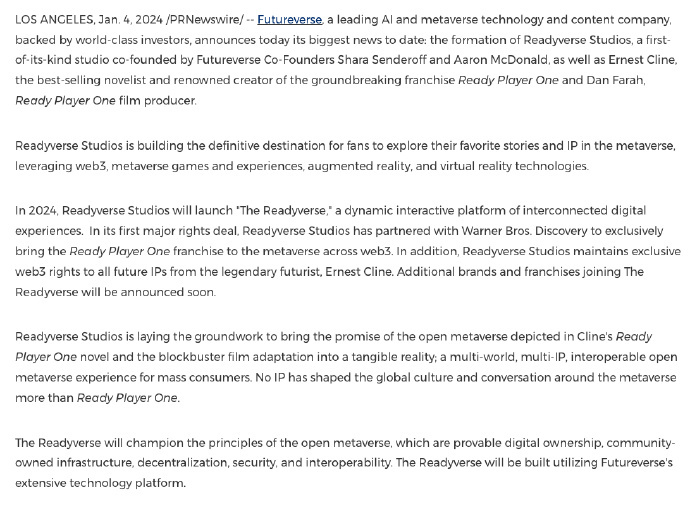 LOS ANGELES, Jan. 4, 2024 /PRNewswire/ -- Futureverse, a leading AI and metaverse technology and content company, backed by world-class investors, announces today its biggest news to date: the formation of Readyverse Studios, a first-of-its-kind studio co-founded by Futureverse Co-Founders Shara Senderoff and Aaron McDonald, as well as Ernest Cline, the best-selling novelist and renowned creator of the groundbreaking franchise Ready Player One and Dan Farah, Ready Player One film producer.

Readyverse Studios is building the definitive destination for fans to explore their favorite stories and IP in the metaverse, leveraging web3, metaverse games and experiences, augmented reality, and virtual reality technologies.

In 2024, Readyverse Studios will launch "The Readyverse," a dynamic interactive platform of interconnected digital experiences. In its first major rights deal, Readyverse Studios has partnered with Warner Bros. Discovery to exclusively bring the Ready Player One franchise to the metaverse across web3. In addition, Readyverse Studios maintains exclusive web3 rights to all future IPs from the legendary futurist, Ernest Cline. Additional brands and franchises joining The Readyverse will be announced soon.

Readyverse Studios is laying the groundwork to bring the promise of the open metaverse depicted in Cline's Ready Player One novel and the blockbuster film adaptation into a tangible reality; a multi-world, multi-IP, interoperable open metaverse experience for mass consumers. No IP has shaped the global culture and conversation around the metaverse more than Ready Player One.

The Readyverse will champion the principles of the open metaverse, which are provable digital ownership, community-owned infrastructure, decentralization, security, and interoperability. The Readyverse will be built utilizing Futureverse's extensive technology platform.